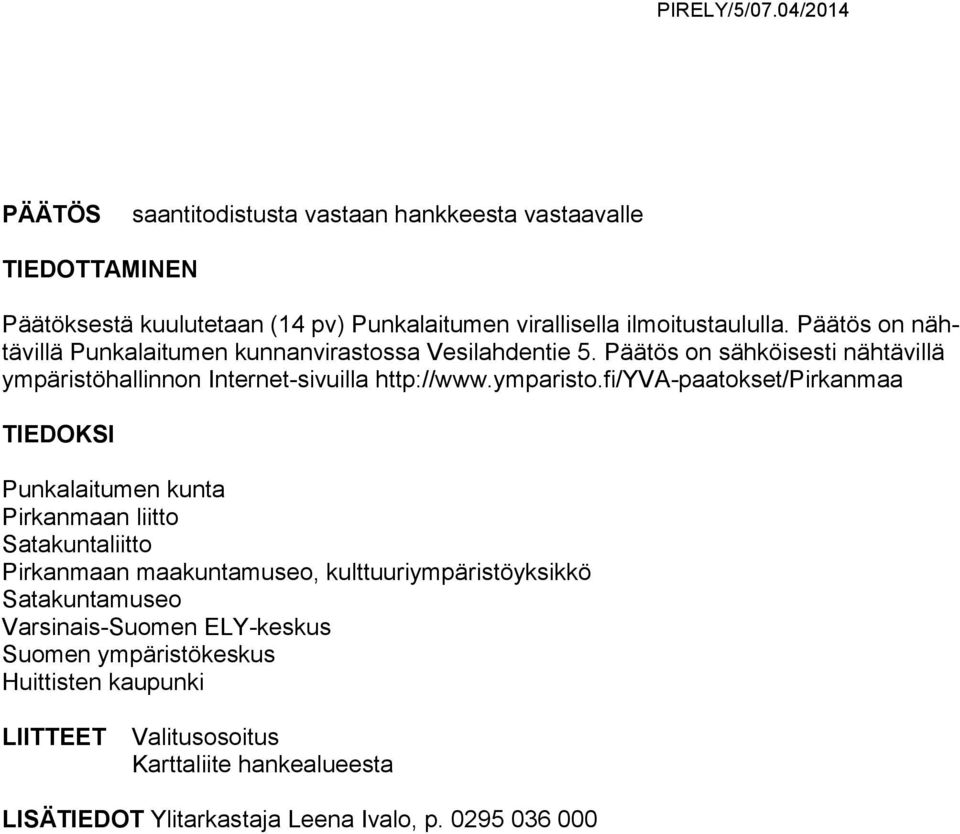 PIRELY/5/07.04/2014

PÄÄTÖS saantitodistusta vastaan hankkeesta vastaavalle

TIEDOTTAMINEN

Päätöksestä kuulutetaan (14 pv) Punkalaitumen virallisella ilmoitustaululla. Päätös on nähtävillä Punkalaitumen kunnanvirastossa Vesilahdentie 5. Päätös on sähköisesti nähtävillä ympäristöhallinnon Internet-sivuilla http://www.ymparisto.fi/YVA-paatokset/Pirkanmaa

TIEDOKSI

Punkalaitumen kunta
Pirkanmaan liitto
Satakuntaliitto
Pirkanmaan maakuntamuseo, kulttuuriympäristöyksikkö
Satakuntamuseo
Varsinais-Suomen ELY-keskus
Suomen ympäristökeskus
Huittisten kaupunki

LIITTEET Valitusosoitus
Karttaliite hankealueesta

LISÄTIEDOT Ylitarkastaja Leena Ivalo, p. 0295 036 000